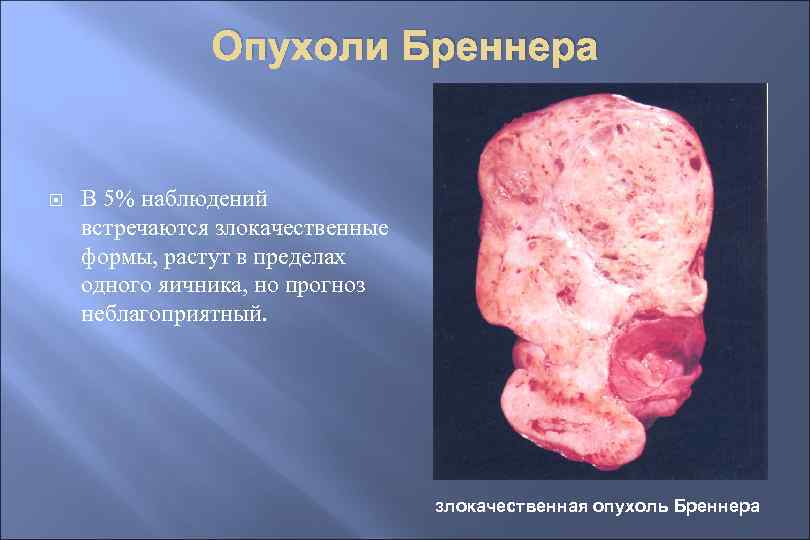 Опухоли Бреннера

В 5% наблюдений встречаются злокачественные формы, растут в пределах одного яичника, но прогноз неблагоприятный.

злокачественная опухоль Бреннера